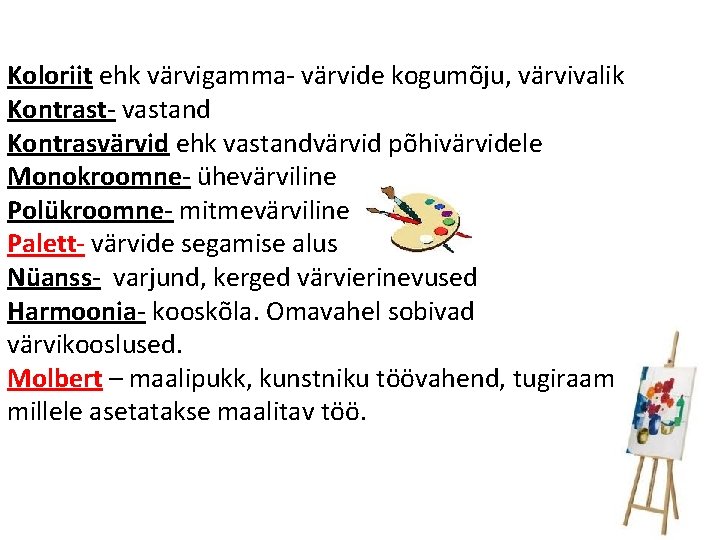 Koloriit ehk värvigamma- värvide kogumõju, värvivalik
Kontrast- vastand
Kontrasvärvid ehk vastandvärvid põhivärvidele
Monokroomne- ühevärviline
Polükroomne- mitmevärviline
Palett- värvide segamise alus
Nüanss- varjund, kerged värvierinevused
Harmoonia- kooskõla. Omavahel sobivad värvikooslused.
Molbert – maalipukk, kunstniku töövahend, tugiraam millele asetatakse maalitav töö.